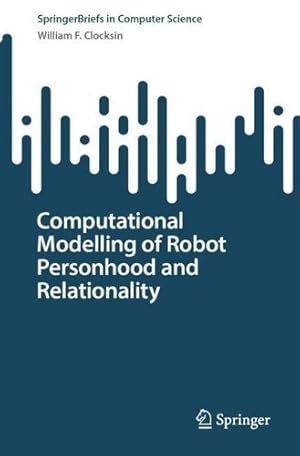 SpringerBriefs in Computer Science
William F. Clocksin

Computational Modelling of Robot Personhood and Relationality

Springer